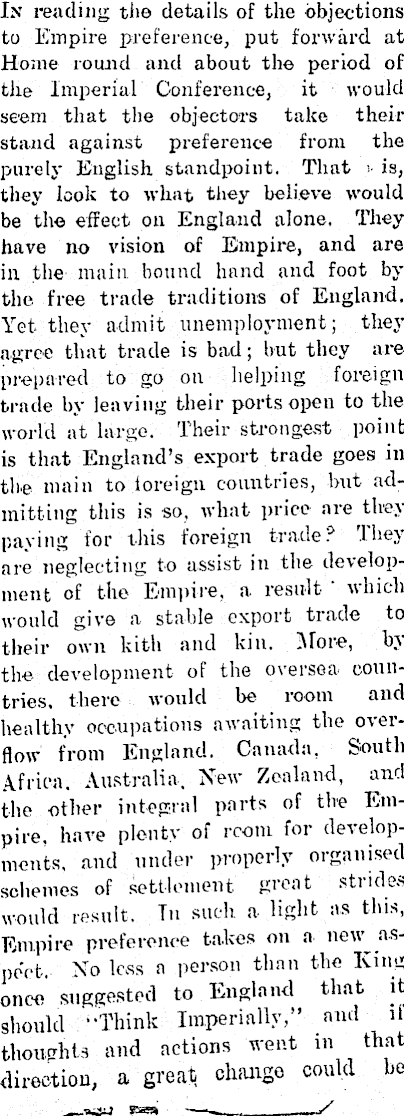 In reading the details of the objections to Empire preference, put forward at Home round and about the period of the Imperial Conference, it would seem that the objectors take their stand against preference from the purely English standpoint. That is, they look to what they believe would be the effect on England alone. They have no vision of Empire, and are in the main bound hand and foot by the free trade traditions of England. Yet they admit unemployment; they agree that trade is bad; but they are prepared to go on helping foreign trade by leaving their ports open to the world at large. Their strongest point is that England's export trade goes in the main to foreign countries, but admitting this is so, what price are they paying for this foreign trade? They are neglecting to assist in the development of the Empire, a result which would give a stable export trade to their own kith and kin. More, by the development of the oversea countries, there would be room and healthy occupations awaiting the overflow from England. Canada, South Africa, Australia, New Zealand, and the other integral parts of the Empire, have plenty of room for developments, and under properly organised schemes of settlement great strides would result. In such a light as this, Empire preference takes on a new aspect. No less a person than the King once suggested to England that it should "Think Imperially," and if thoughts and actions went in that direction, a great change could be